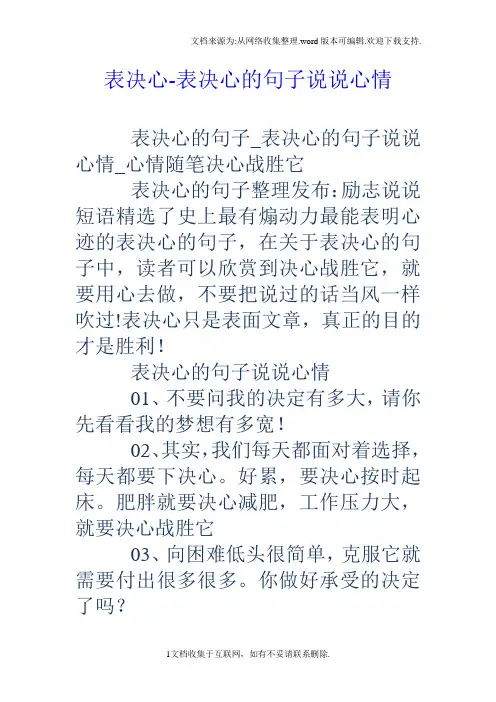 文档来源为:从网络收集整理.word版本可编辑.欢迎下载支持.

表决心-表决心的句子说说心情

表决心的句子_表决心的句子说说心情_心情随笔决心战胜它

表决心的句子整理发布:励志说说短语精选了史上最有煽动力最能表明心迹的表决心的句子，在关于表决心的句子中，读者可以欣赏到决心战胜它，就要用心去做，不要把说过的话当风一样吹过!表决心只是表面文章，真正的目的才是胜利!

表决心的句子说说心情

01、不要问我的决定有多大，请你先看看我的梦想有多宽!

02、其实,我们每天都面对着选择,每天都要下决心。好累，要决心按时起床。肥胖就要决心减肥，工作压力大，就要决心战胜它

03、向困难低头很简单，克服它就需要付出很多很多。你做好承受的决定了吗?

1文档收集于互联网，如有不妥请联系删除.